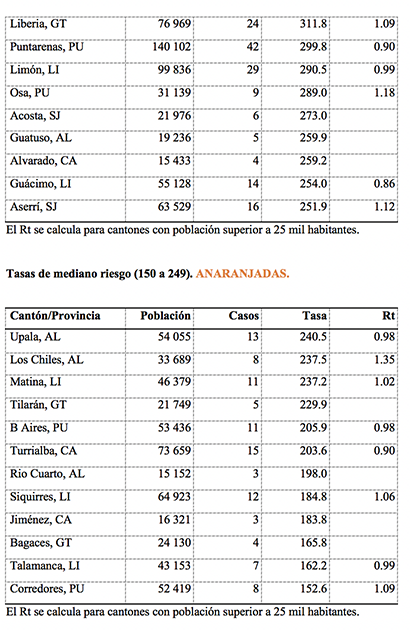 | | | | | |
|---|---|---|---|---|
| Liberia, GT | 76 969 | 24 | 311.8 | 1.09 |
| Puntarenas, PU | 140 102 | 42 | 299.8 | 0.90 |
| Limón, LI | 99 836 | 29 | 290.5 | 0.99 |
| Osa, PU | 31 139 | 9 | 289.0 | 1.18 |
| Acosta, SJ | 21 976 | 6 | 273.0 | |
| Guatuso, AL | 19 236 | 5 | 259.9 | |
| Alvarado, CA | 15 433 | 4 | 259.2 | |
| Guácimo, LI | 55 128 | 14 | 254.0 | 0.86 |
| Aserrí, SJ | 63 529 | 16 | 251.9 | 1.12 |

El Rt se calcula para cantones con población superior a 25 mil habitantes.

Tasas de mediano riesgo (150 a 249). ANARANJADAS.

| Cantón/Provincia | Población | Casos | Tasa | Rt |
|---|---|---|---|---|
| Upala, AL | 54 055 | 13 | 240.5 | 0.98 |
| Los Chiles, AL | 33 689 | 8 | 237.5 | 1.35 |
| Matina, LI | 46 379 | 11 | 237.2 | 1.02 |
| Tilarán, GT | 21 749 | 5 | 229.9 | |
| B Aires, PU | 53 436 | 11 | 205.9 | 0.98 |
| Turrialba, CA | 73 659 | 15 | 203.6 | 0.90 |
| Rio Cuarto, AL | 15 152 | 3 | 198.0 | |
| Siquirres, LI | 64 923 | 12 | 184.8 | 1.06 |
| Jiménez, CA | 16 321 | 3 | 183.8 | |
| Bagaces, GT | 24 130 | 4 | 165.8 | |
| Talamanca, LI | 43 153 | 7 | 162.2 | 0.99 |
| Corredores, PU | 52 419 | 8 | 152.6 | 1.09 |

El Rt se calcula para cantones con población superior a 25 mil habitantes.